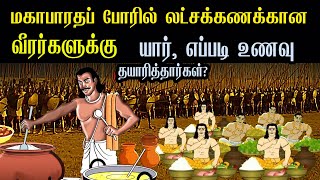 மகாபாரதப் போரில் லட்சக்கணக்கான வீரர்களுக்கு யார், எப்படி உணவு தயாரித்தார்கள்?